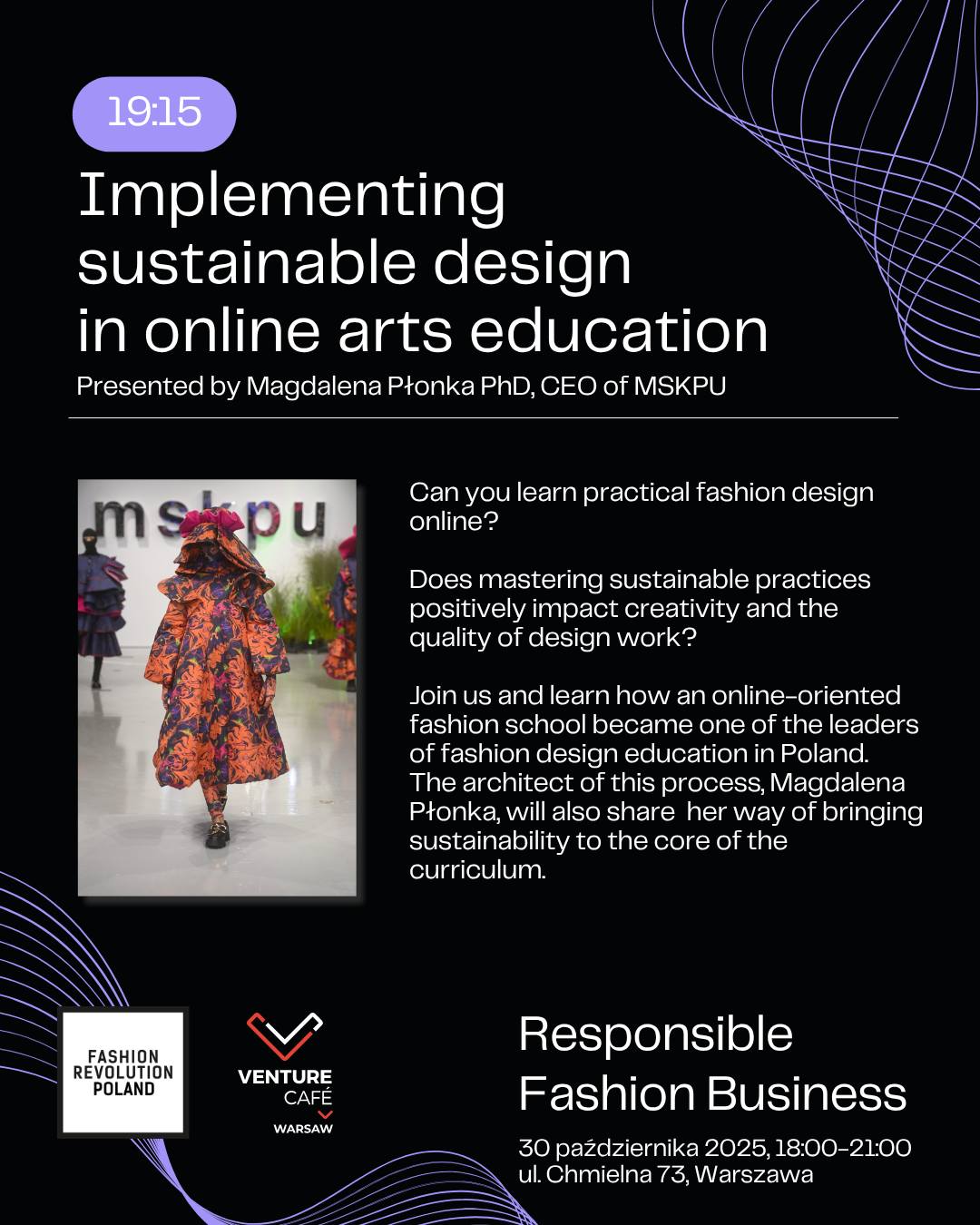 19:15

Implementing sustainable design in online arts education

Presented by Magdalena Płonka PhD, CEO of MSKPU

mskpu

Can you learn practical fashion design online?

Does mastering sustainable practices positively impact creativity and the quality of design work?

Join us and learn how an online-oriented fashion school became one of the leaders of fashion design education in Poland. The architect of this process, Magdalena Płonka, will also share her way of bringing sustainability to the core of the curriculum.

FASHION REVOLUTION POLAND

VENTURE CAFÉ WARSAW

Responsible Fashion Business

30 października 2025, 18:00-21:00
ul. Chmielna 73, Warszawa